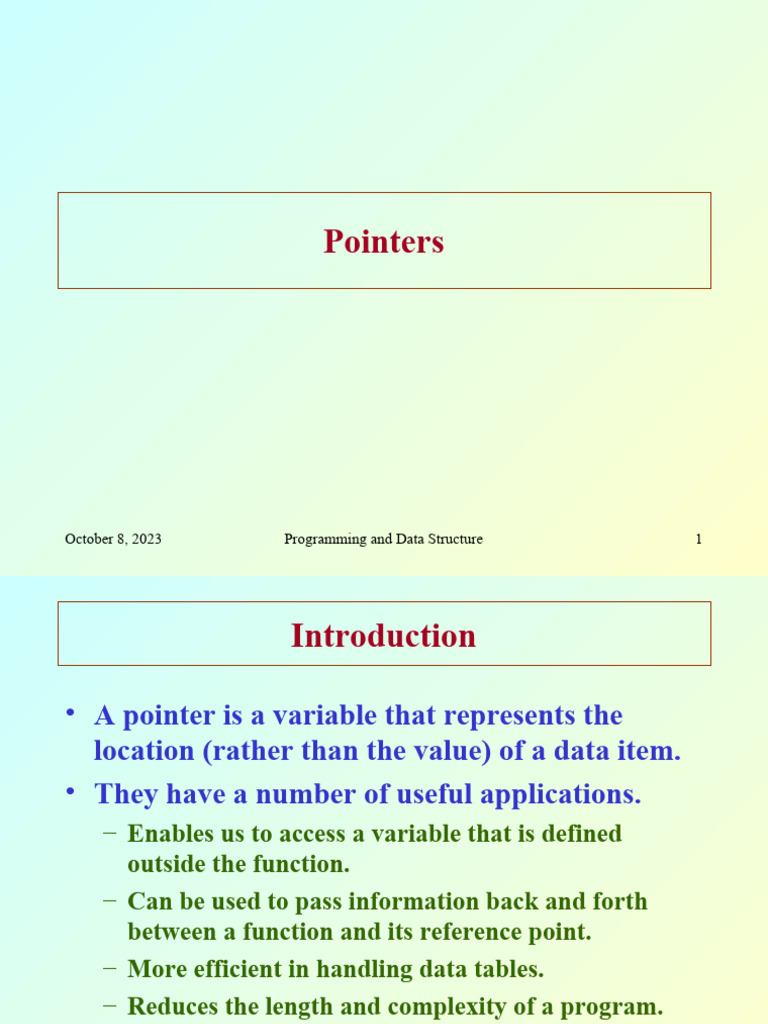 Pointers

October 8, 2023 Programming and Data Structure 1

Introduction

• A pointer is a variable that represents the location (rather than the value) of a data item.
• They have a number of useful applications.
– Enables us to access a variable that is defined outside the function.
– Can be used to pass information back and forth between a function and its reference point.
– More efficient in handling data tables.
– Reduces the length and complexity of a program.